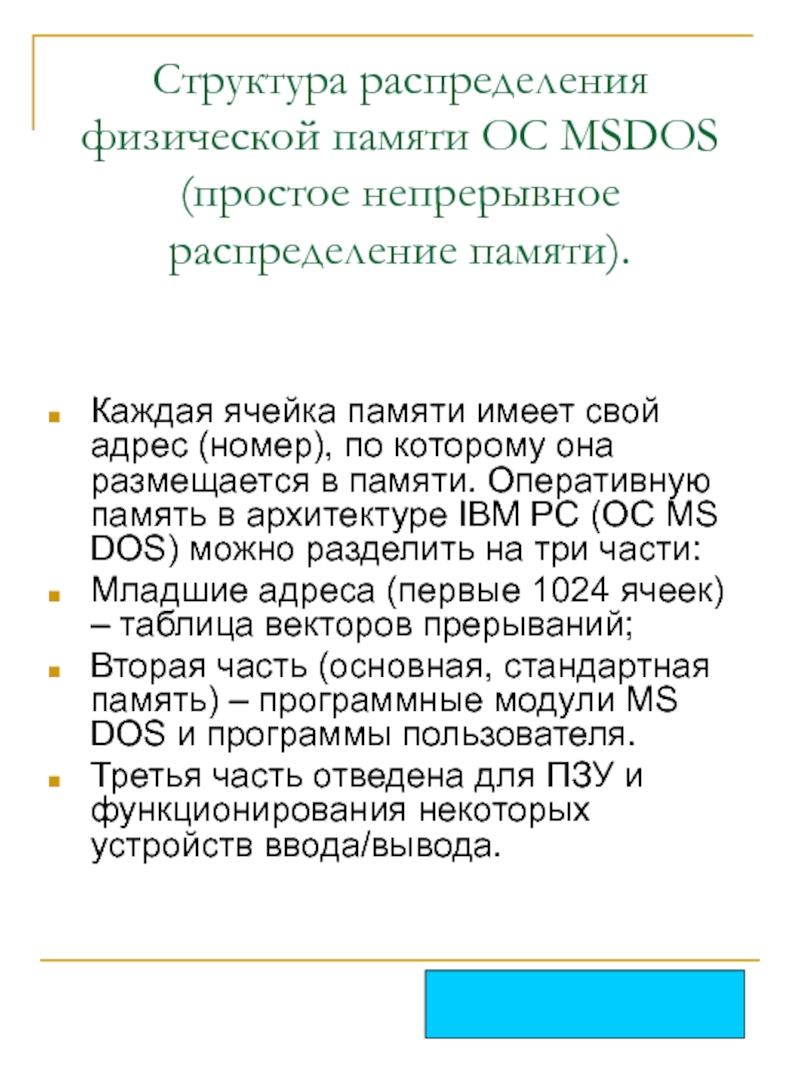 Структура распределения физической памяти ОС MSDOS (простое непрерывное распределение памяти).

Каждая ячейка памяти имеет свой адрес (номер), по которому она размещается в памяти. Оперативную память в архитектуре IBM PC (ОС MS DOS) можно разделить на три части:

Младшие адреса (первые 1024 ячеек) – таблица векторов прерываний;

Вторая часть (основная, стандартная память) – программные модули MS DOS и программы пользователя.

Третья часть отведена для ПЗУ и функционирования некоторых устройств ввода/вывода.